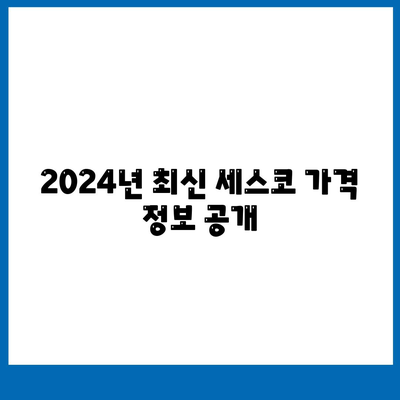 2024년 최신 세스코 가격 정보 공개